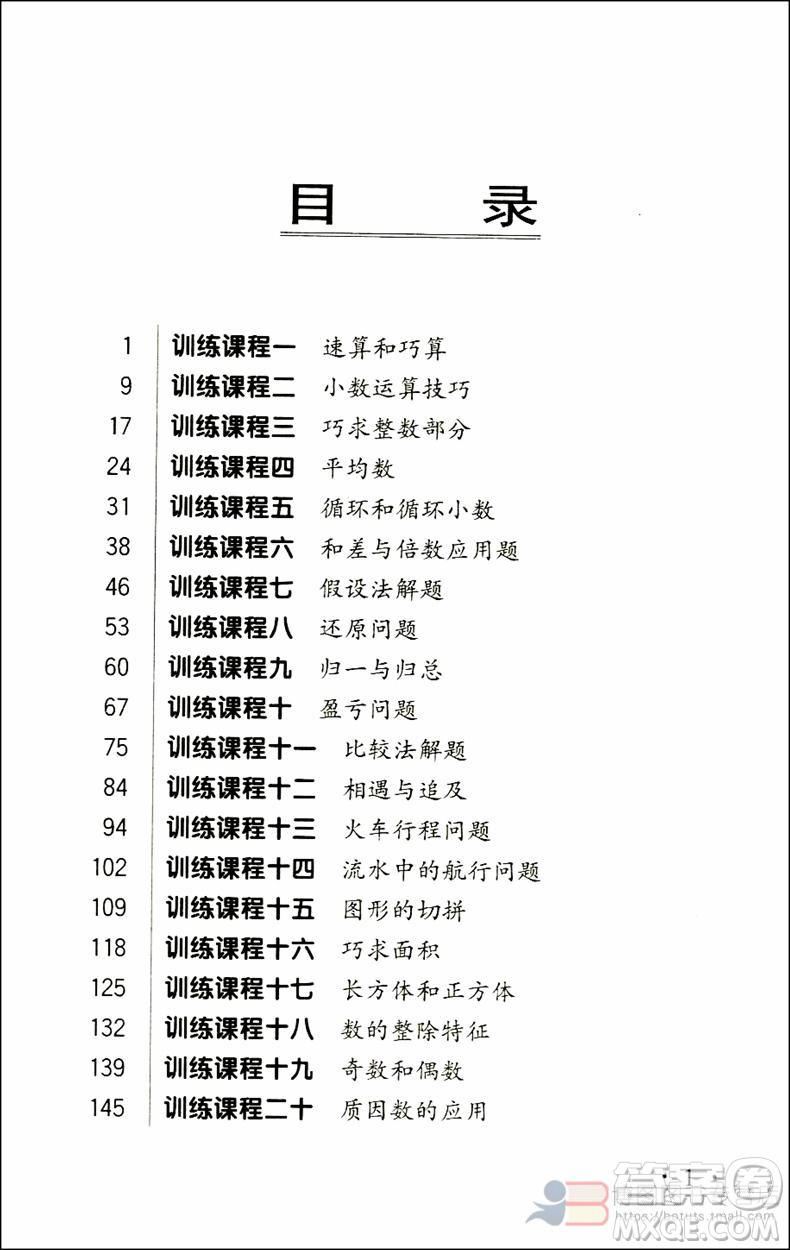 目　录

1 训练课程一 速算和巧算
9 训练课程二 小数运算技巧
17 训练课程三 巧求整数部分
24 训练课程四 平均数
31 训练课程五 循环和循环小数
38 训练课程六 和差与倍数应用题
46 训练课程七 假设法解题
53 训练课程八 还原问题
60 训练课程九 归一与归总
67 训练课程十 盈亏问题
75 训练课程十一 比较法解题
84 训练课程十二 相遇与追及
94 训练课程十三 火车行程问题
102 训练课程十四 流水中的航行问题
109 训练课程十五 图形的切拼
118 训练课程十六 巧求面积
125 训练课程十七 长方体和正方体
132 训练课程十八 数的整除特征
139 训练课程十九 奇数和偶数
145 训练课程二十 质因数的应用

· 1 ·

答案圈
MXQE.COM